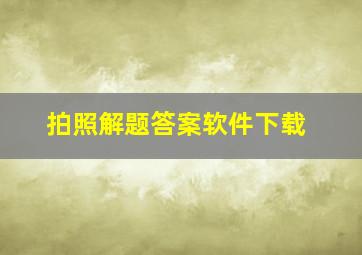 拍照解题答案软件下载